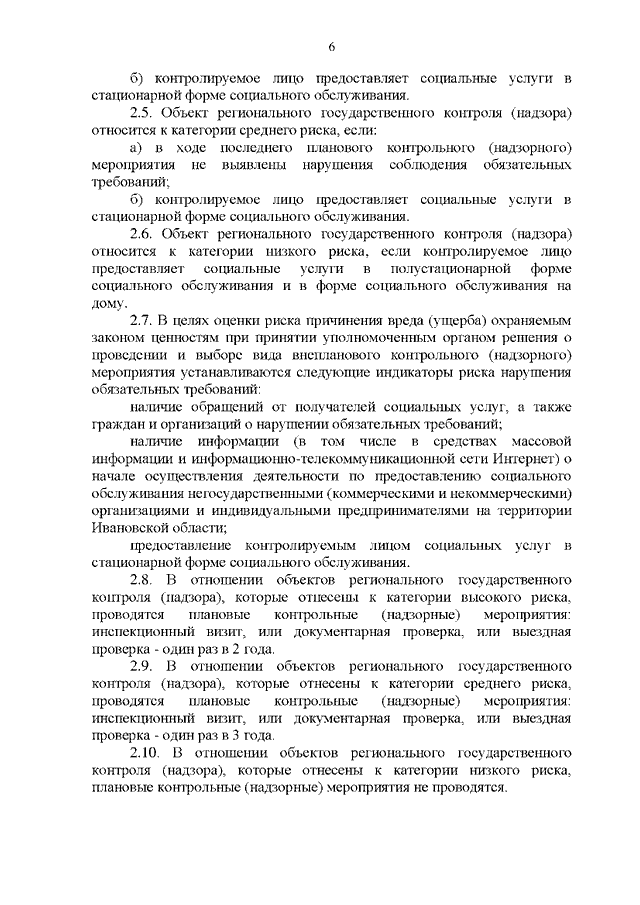 6

б) контролируемое лицо предоставляет социальные услуги в стационарной форме социального обслуживания.

2.5. Объект регионального государственного контроля (надзора) относится к категории среднего риска, если:

а) в ходе последнего планового контрольного (надзорного) мероприятия не выявлены нарушения соблюдения обязательных требований;

б) контролируемое лицо предоставляет социальные услуги в стационарной форме социального обслуживания.

2.6. Объект регионального государственного контроля (надзора) относится к категории низкого риска, если контролируемое лицо предоставляет социальные услуги в полустационарной форме социального обслуживания и в форме социального обслуживания на дому.

2.7. В целях оценки риска причинения вреда (ущерба) охраняемым законом ценностям при принятии уполномоченным органом решения о проведении и выборе вида внепланового контрольного (надзорного) мероприятия устанавливаются следующие индикаторы риска нарушения обязательных требований:

наличие обращений от получателей социальных услуг, а также граждан и организаций о нарушении обязательных требований;

наличие информации (в том числе в средствах массовой информации и информационно-телекоммуникационной сети Интернет) о начале осуществления деятельности по предоставлению социального обслуживания негосударственными (коммерческими и некоммерческими) организациями и индивидуальными предпринимателями на территории Ивановской области;

предоставление контролируемым лицом социальных услуг в стационарной форме социального обслуживания.

2.8. В отношении объектов регионального государственного контроля (надзора), которые отнесены к категории высокого риска, проводятся плановые контрольные (надзорные) мероприятия: инспекционный визит, или документарная проверка, или выездная проверка - один раз в 2 года.

2.9. В отношении объектов регионального государственного контроля (надзора), которые отнесены к категории среднего риска, проводятся плановые контрольные (надзорные) мероприятия: инспекционный визит, или документарная проверка, или выездная проверка - один раз в 3 года.

2.10. В отношении объектов регионального государственного контроля (надзора), которые отнесены к категории низкого риска, плановые контрольные (надзорные) мероприятия не проводятся.